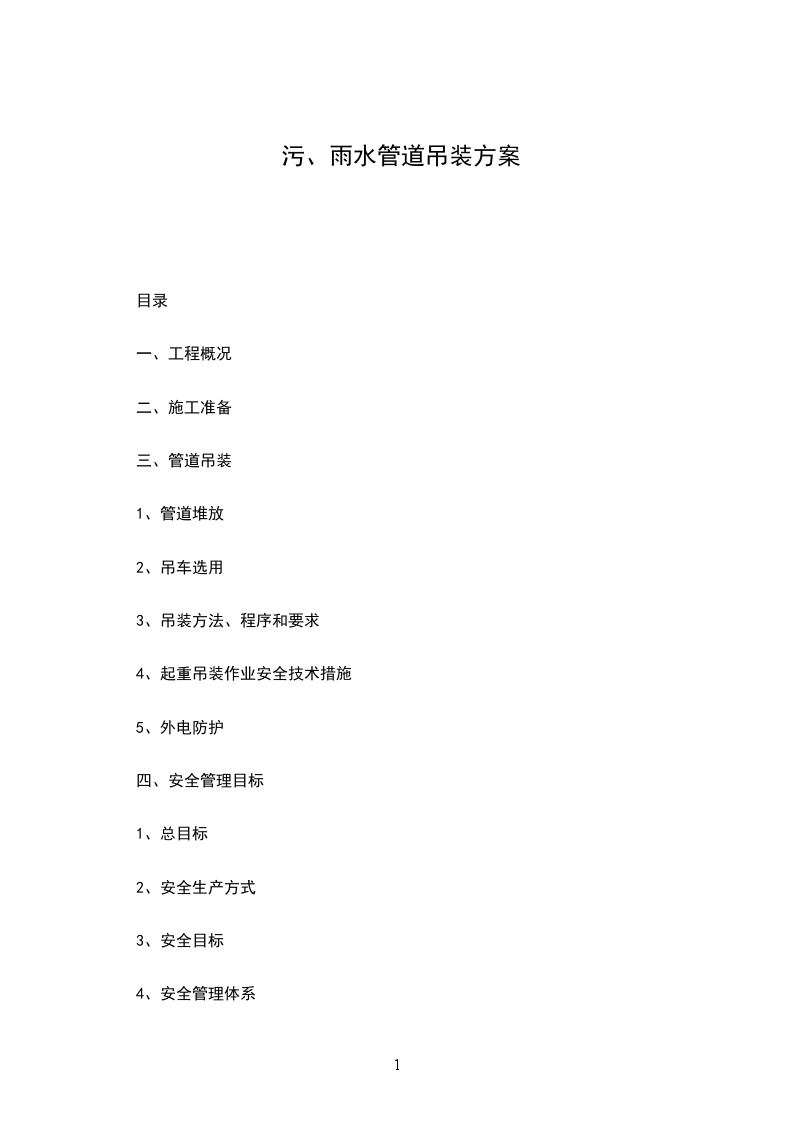 污、雨水管道吊装方案

目录

一、工程概况

二、施工准备

三、管道吊装

1、管道堆放

2、吊车选用

3、吊装方法、程序和要求

4、起重吊装作业安全技术措施

5、外电防护

四、安全管理目标

1、总目标

2、安全生产方式

3、安全目标

4、安全管理体系

1